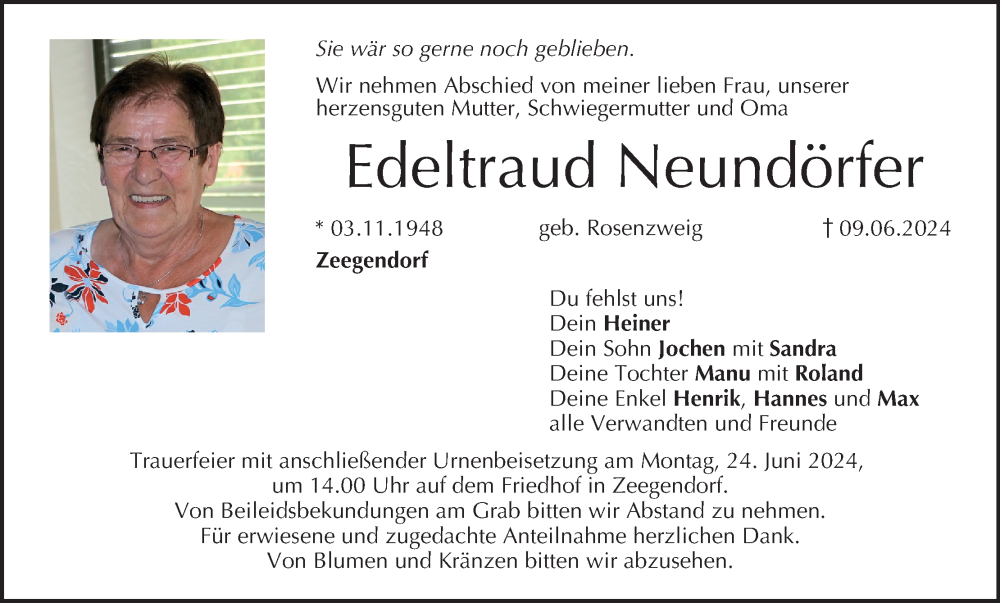 Sie wär so gerne noch geblieben.

Wir nehmen Abschied von meiner lieben Frau, unserer herzensguten Mutter, Schwiegermutter und Oma

Edeltraud Neundörfer

* 03.11.1948 geb. Rosenzweig † 09.06.2024

Zeegendorf

Du fehlst uns!
Dein Heiner
Dein Sohn Jochen mit Sandra
Deine Tochter Manu mit Roland
Deine Enkel Henrik, Hannes und Max
alle Verwandten und Freunde

Trauerfeier mit anschließender Urnenbeisetzung am Montag, 24. Juni 2024, um 14.00 Uhr auf dem Friedhof in Zeegendorf.
Von Beileidsbekundungen am Grab bitten wir Abstand zu nehmen.
Für erwiesene und zugedachte Anteilnahme herzlichen Dank.
Von Blumen und Kränzen bitten wir abzusehen.